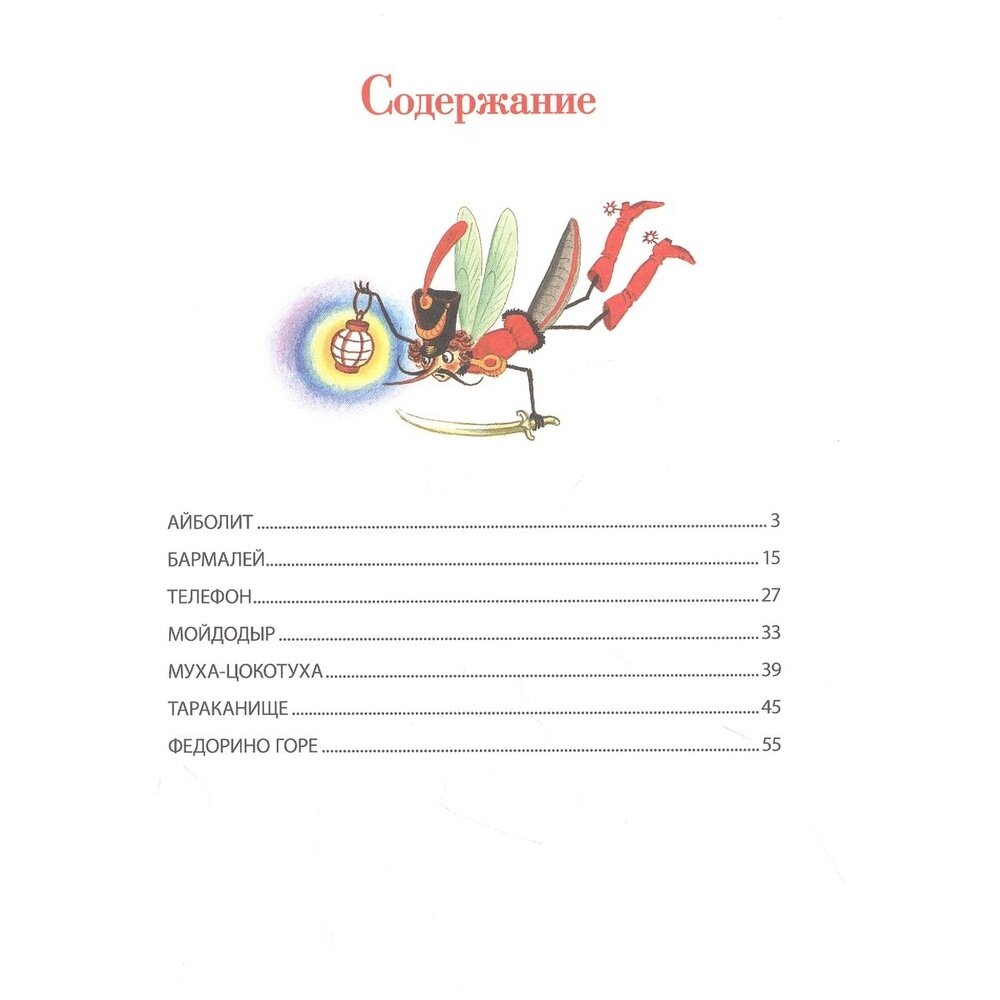 Содержание

АЙБОЛИТ 3
БАРМАЛЕЙ 15
ТЕЛЕФОН 27
МОЙДОДЫР 33
МУХА-ЦОКОТУХА 39
ТАРАКАНИЩЕ 45
ФЕДОРИНО ГОРЕ 55